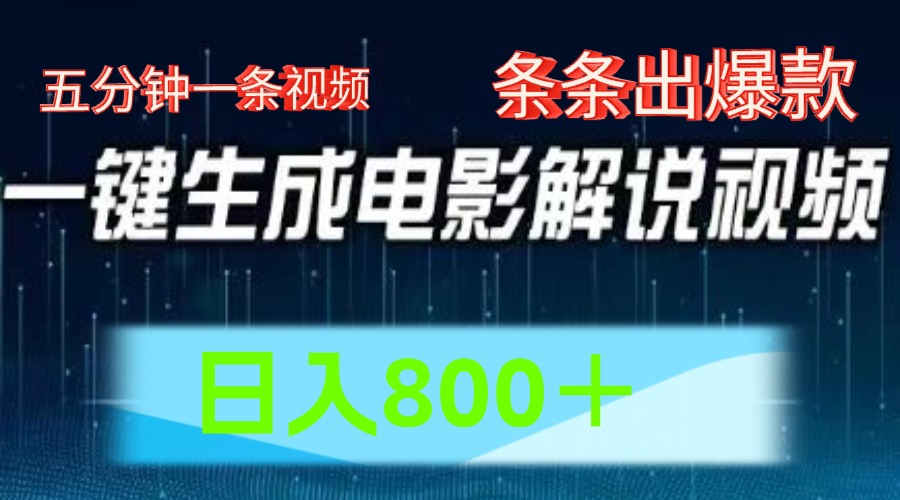 五分钟一条视频

条条出爆款

一键生成电影解说视频

日入800＋